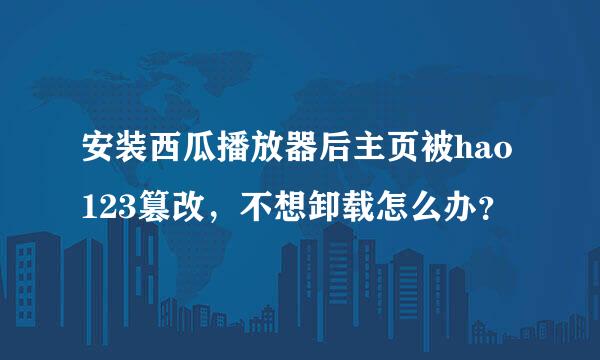 安装西瓜播放器后主页被hao123篡改，不想卸载怎么办？